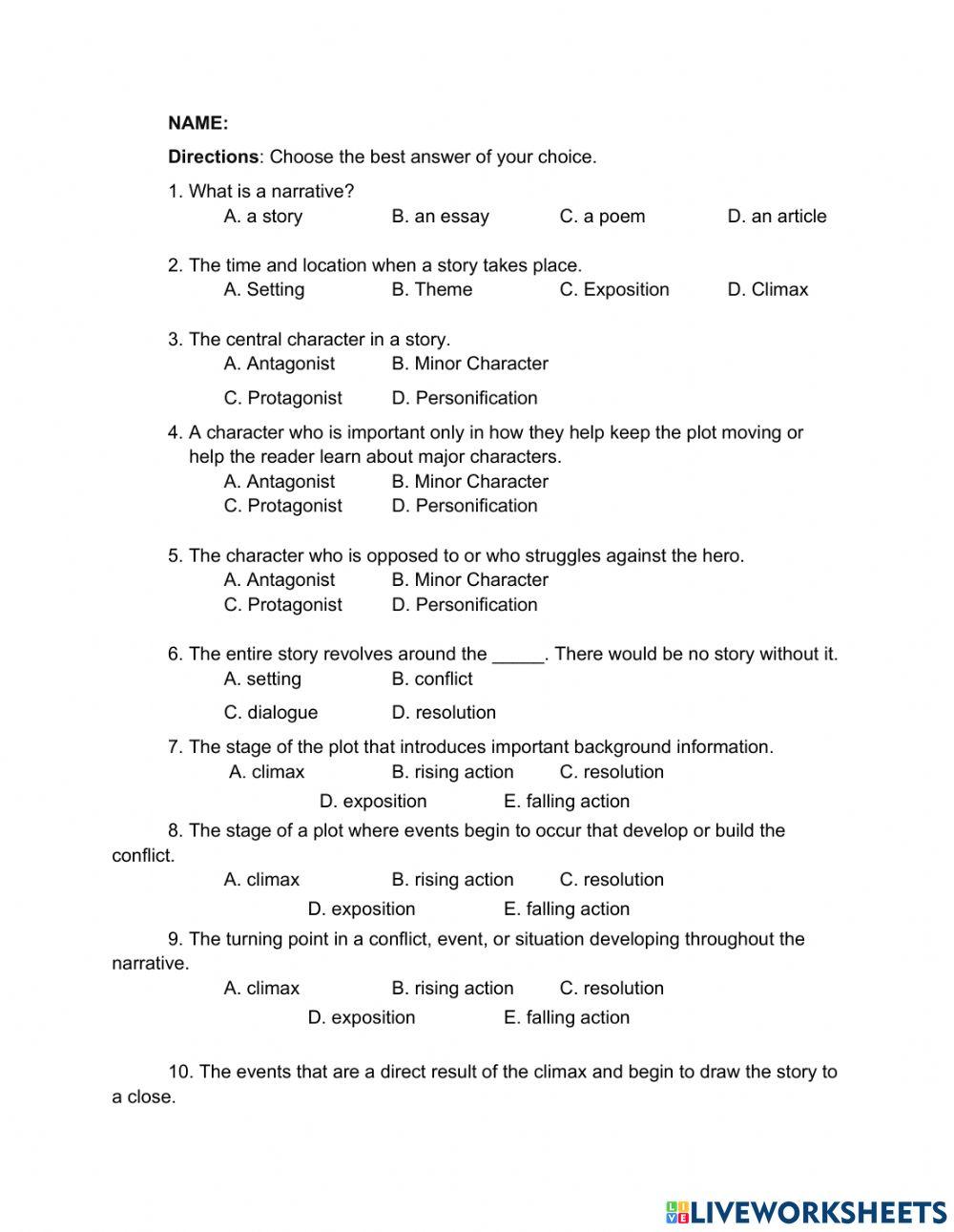 NAME:

Directions: Choose the best answer of your choice.

1. What is a narrative?
A. a story B. an essay C. a poem D. an article

2. The time and location when a story takes place.
A. Setting B. Theme C. Exposition D. Climax

3. The central character in a story.
A. Antagonist B. Minor Character
C. Protagonist D. Personification

4. A character who is important only in how they help keep the plot moving or help the reader learn about major characters.
A. Antagonist B. Minor Character
C. Protagonist D. Personification

5. The character who is opposed to or who struggles against the hero.
A. Antagonist B. Minor Character
C. Protagonist D. Personification

6. The entire story revolves around the _____. There would be no story without it.
A. setting B. conflict
C. dialogue D. resolution

7. The stage of the plot that introduces important background information.
A. climax B. rising action C. resolution
D. exposition E. falling action

8. The stage of a plot where events begin to occur that develop or build the conflict.
A. climax B. rising action C. resolution
D. exposition E. falling action

9. The turning point in a conflict, event, or situation developing throughout the narrative.
A. climax B. rising action C. resolution
D. exposition E. falling action

10. The events that are a direct result of the climax and begin to draw the story to a close.

LIVEWORKSHEETS